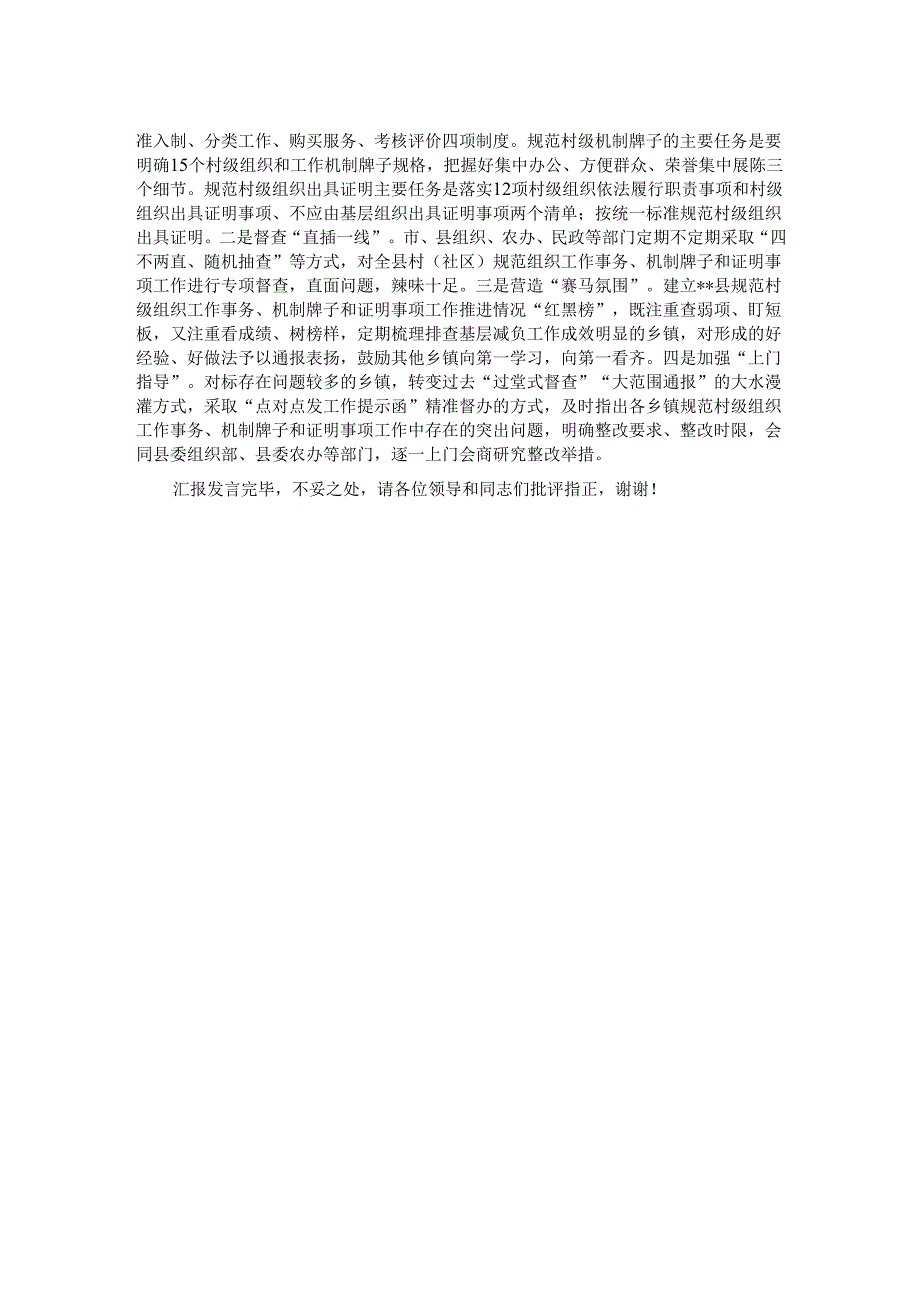 准入制、分类工作、购买服务、考核评价四项制度。规范村级机制牌子的主要任务是要明确15个村级组织和工作机制牌子规格，把握好集中办公、方便群众、荣誉集中展陈三个细节。规范村级组织出具证明主要任务是落实12项村级组织依法履行职责事项和村级组织出具证明事项、不应由基层组织出具证明事项两个清单；按统一标准规范村级组织出具证明。二是督查“直插一线”。市、县组织、农办、民政等部门定期不定期采取“四不两直、随机抽查”等方式，对全县村（社区）规范组织工作事务、机制牌子和证明事项工作进行专项督查，直面问题，辣味十足。三是营造“赛马氛围”。建立**县规范村级组织工作事务、机制牌子和证明事项工作推进情况“红黑榜”，既注重查弱项、盯短板，又注重看成绩、树榜样，定期梳理排查基层减负工作成效明显的乡镇，对形成的好经验、好做法予以通报表扬，鼓励其他乡镇向第一学习，向第一看齐。四是加强“上门指导”。对标存在问题较多的乡镇，转变过去“过堂式督查”“大范围通报”的大水漫灌方式，采取“点对点发工作提示函”精准督办的方式，及时指出各乡镇规范村级组织工作事务、机制牌子和证明事项工作中存在的突出问题，明确整改要求、整改时限，会同县委组织部、县委农办等部门，逐一上门会商研究整改举措。

汇报发言完毕，不妥之处，请各位领导和同志们批评指正，谢谢！